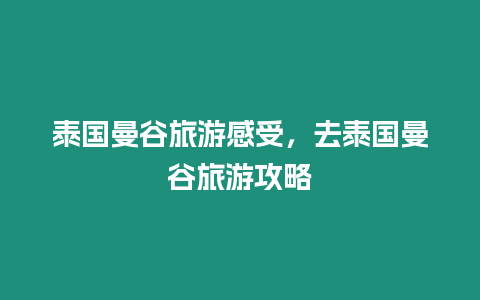 泰国曼谷旅游感受，去泰国曼谷旅游攻略